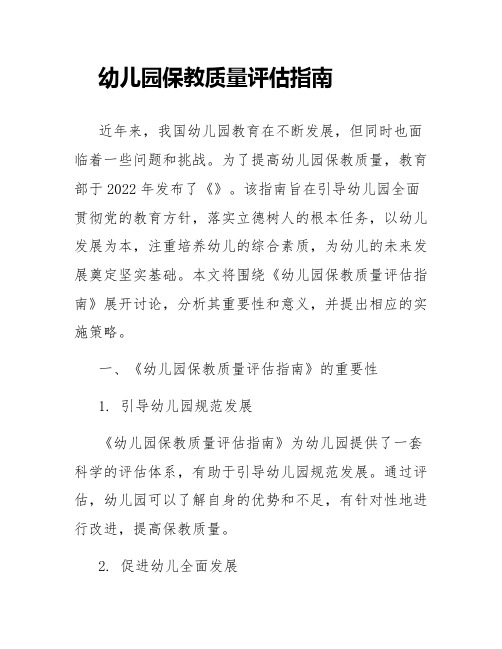 幼儿园保教质量评估指南

近年来，我国幼儿园教育在不断发展，但同时也面临着一些问题和挑战。为了提高幼儿园保教质量，教育部于 2022 年发布了《》。该指南旨在引导幼儿园全面贯彻党的教育方针，落实立德树人的根本任务，以幼儿发展为本，注重培养幼儿的综合素质，为幼儿的未来发展奠定坚实基础。本文将围绕《幼儿园保教质量评估指南》展开讨论，分析其重要性和意义，并提出相应的实施策略。

一、《幼儿园保教质量评估指南》的重要性

1. 引导幼儿园规范发展

《幼儿园保教质量评估指南》为幼儿园提供了一套科学的评估体系，有助于引导幼儿园规范发展。通过评估，幼儿园可以了解自身的优势和不足，有针对性地进行改进，提高保教质量。

2. 促进幼儿全面发展